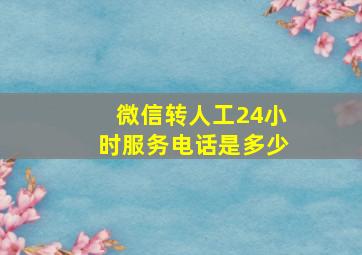 微信转人工24小时服务电话是多少